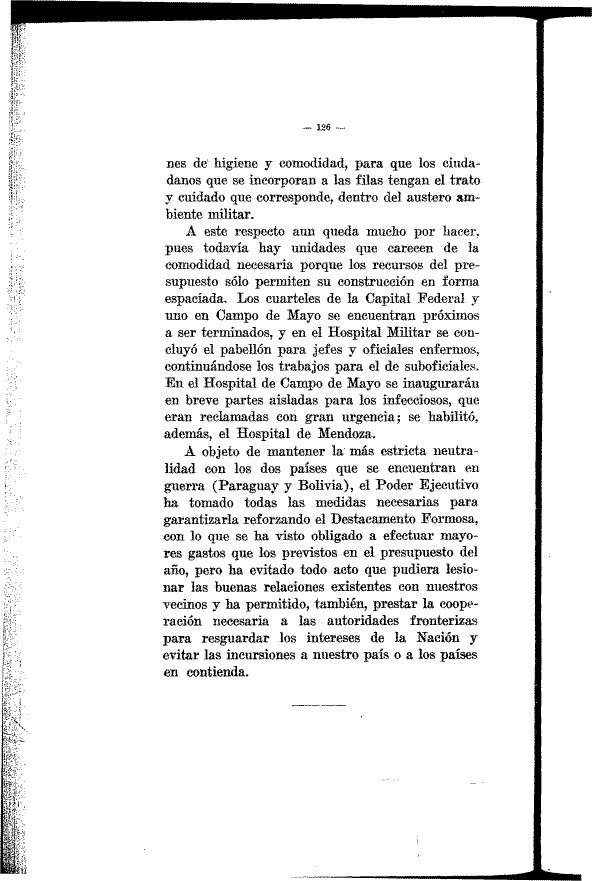 — 126 —

nes de higiene y comodidad, para que los ciudadanos que se incorporan a las filas tengan el trato y cuidado que corresponde, dentro del austero ambiente militar.

A este respecto aun queda mucho por hacer, pues todavía hay unidades que carecen de la comodidad necesaria porque los recursos del presupuesto sólo permiten su construcción en forma espaciada. Los cuarteles de la Capital Federal y uno en Campo de Mayo se encuentran próximos a ser terminados, y en el Hospital Militar se concluyó el pabellón para jefes y oficiales enfermos, continuándose los trabajos para el de suboficiales. En el Hospital de Campo de Mayo se inaugurarán en breve partes aisladas para los infecciosos, que eran reclamadas con gran urgencia; se habilitó, además, el Hospital de Mendoza.

A objeto de mantener la más estricta neutralidad con los dos países que se encuentran en guerra (Paraguay y Bolivia), el Poder Ejecutivo ha tomado todas las medidas necesarias para garantizarla reforzando el Destacamento Formosa, con lo que se ha visto obligado a efectuar mayores gastos que los previstos en el presupuesto del año, pero ha evitado todo acto que pudiera lesionar las buenas relaciones existentes con nuestros vecinos y ha permitido, también, prestar la cooperación necesaria a las autoridades fronterizas para resguardar los intereses de la Nación y evitar las incursiones a nuestro país o a los países en contienda.